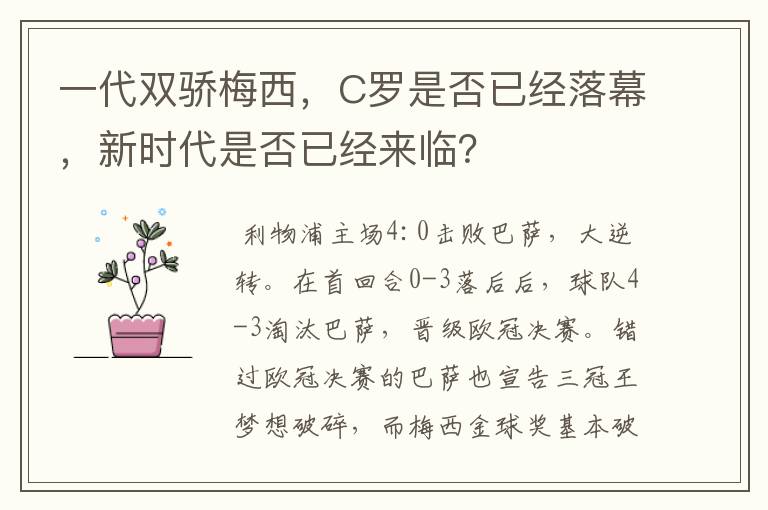 一代双骄梅西，C罗是否已经落幕，新时代是否已经来临？

利物浦主场4：0击败巴萨，大逆转。在首回合0-3落后后，球队4-3淘汰巴萨，晋级欧冠决赛。错过欧冠决赛的巴萨也宣告三冠王梦想破碎，而梅西金球奖基本破